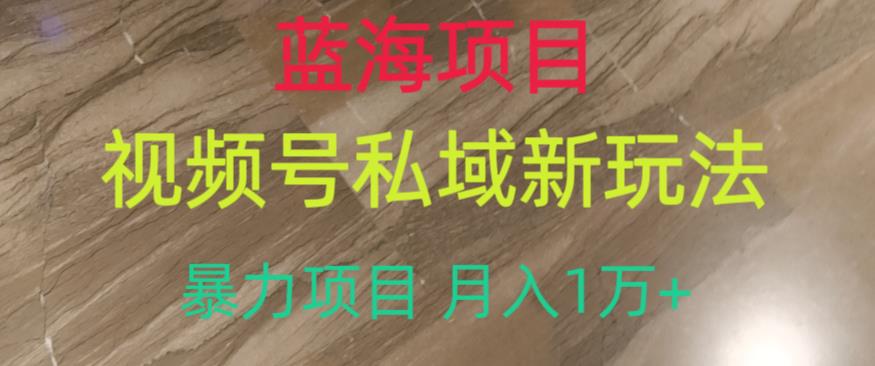 蓝海项目

视频号私域新玩法

暴力项目 月入1万+